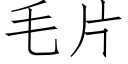 毛片